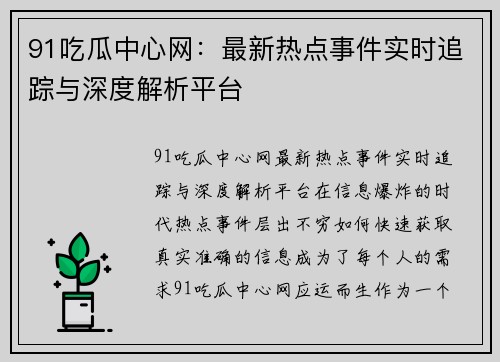 91吃瓜中心网：最新热点事件实时追踪与深度解析平台

91吃瓜中心网最新热点事件实时追踪与深度解析平台在信息爆炸的时代热点事件层出不穷如何快速获取真实准确的信息成为了每个人的需求91吃瓜中心网应运而生作为一个